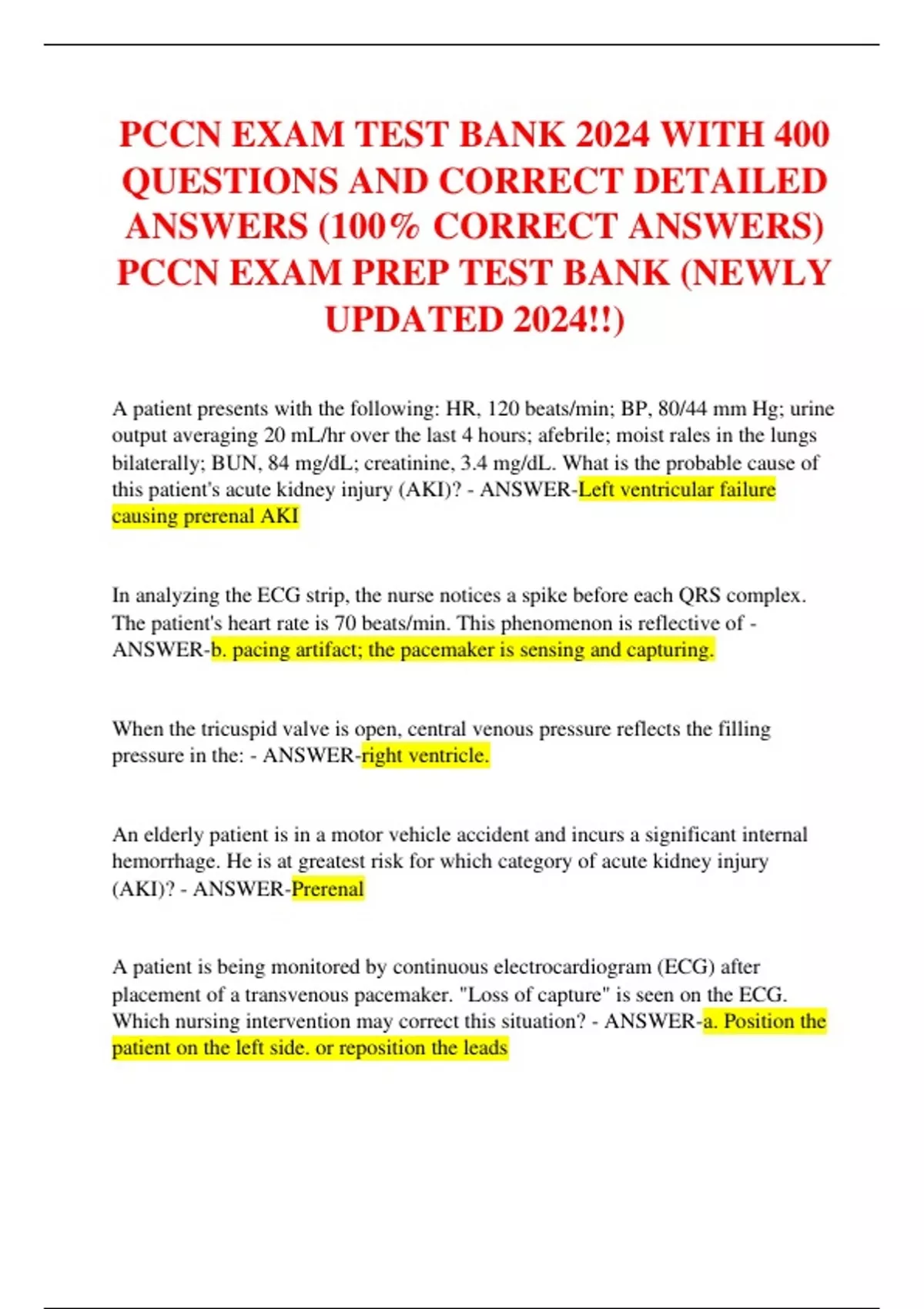 PCCN EXAM TEST BANK 2024 WITH 400 QUESTIONS AND CORRECT DETAILED ANSWERS (100% CORRECT ANSWERS) PCCN EXAM PREP TEST BANK (NEWLY UPDATED 2024!!)

A patient presents with the following: HR, 120 beats/min; BP, 80/44 mm Hg; urine output averaging 20 mL/hr over the last 4 hours; afebrile; moist rales in the lungs bilaterally; BUN, 84 mg/dL; creatinine, 3.4 mg/dL. What is the probable cause of this patient's acute kidney injury (AKI)? - ANSWER-Left ventricular failure causing prerenal AKI

In analyzing the ECG strip, the nurse notices a spike before each QRS complex. The patient's heart rate is 70 beats/min. This phenomenon is reflective of - ANSWER-b. pacing artifact; the pacemaker is sensing and capturing.

When the tricuspid valve is open, central venous pressure reflects the filling pressure in the: - ANSWER-right ventricle.

An elderly patient is in a motor vehicle accident and incurs a significant internal hemorrhage. He is at greatest risk for which category of acute kidney injury (AKI)? - ANSWER-Prerenal

A patient is being monitored by continuous electrocardiogram (ECG) after placement of a transvenous pacemaker. "Loss of capture" is seen on the ECG. Which nursing intervention may correct this situation? - ANSWER-a. Position the patient on the left side. or reposition the leads